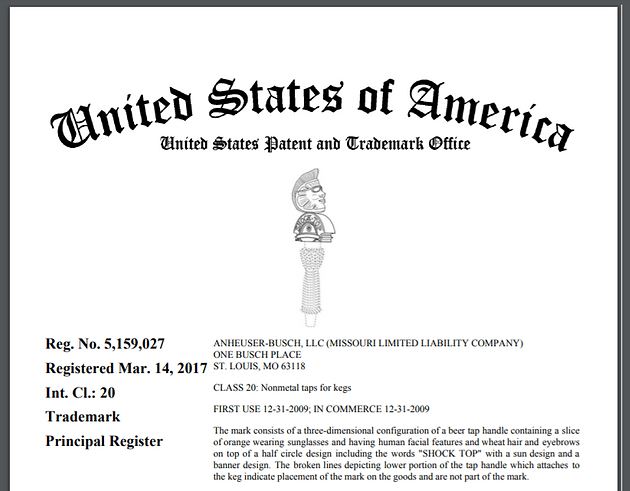 United States of America
United States Patent and Trademark Office

Reg. No. 5,159,027

Registered Mar. 14, 2017

Int. Cl.: 20

Trademark

Principal Register

ANHEUSER-BUSCH, LLC (MISSOURI LIMITED LIABILITY COMPANY)
ONE BUSCH PLACE
ST. LOUIS, MO 63118

CLASS 20: Nonmetal taps for kegs

FIRST USE 12-31-2009; IN COMMERCE 12-31-2009

The mark consists of a three-dimensional configuration of a beer tap handle containing a slice of orange wearing sunglasses and having human facial features and wheat hair and eyebrows on top of a half circle design including the words "SHOCK TOP" with a sun design and a banner design. The broken lines depicting lower portion of the tap handle which attaches to the keg indicate placement of the mark on the goods and are not part of the mark.